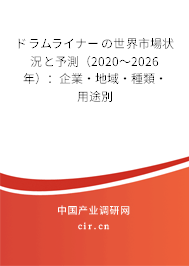 ドラムライナーの世界市場状況と予測（2020～2026年）：企業・地域・種類・用途別

中国产业调研网
cir.cn